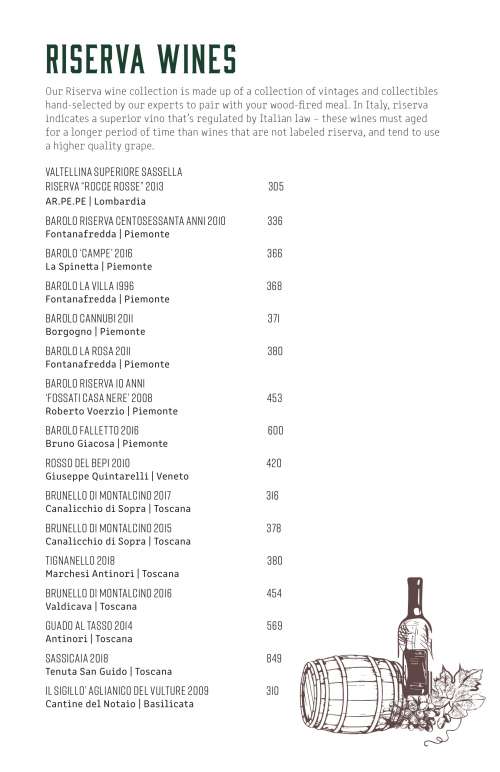 RISERVA WINES

Our Riserva wine collection is made up of a collection of vintages and collectibles hand-selected by our experts to pair with your wood-fired meal. In Italy, riserva indicates a superior vino that's regulated by Italian law – these wines must aged for a longer period of time than wines that are not labeled riserva, and tend to use a higher quality grape.

VALTELLINA SUPERIORE SASSELLA RISERVA "ROCCE ROSSE" 2013 305
AR.PE.PE | Lombardia

BAROLO RISERVA CENTOSESSANTA ANNI 2010 336
Fontanafredda | Piemonte

BAROLO 'CAMPE' 2016 366
La Spinetta | Piemonte

BAROLO LA VILLA 1996 368
Fontanafredda | Piemonte

BAROLO CANNUBI 2011 371
Borgogno | Piemonte

BAROLO LA ROSA 2011 380
Fontanafredda | Piemonte

BAROLO RISERVA 10 ANNI 'FOSSATI CASA NERE' 2008 453
Roberto Voerzio | Piemonte

BAROLO FALLETTO 2016 600
Bruno Giacosa | Piemonte

ROSSO DEL BEPI 2010 420
Giuseppe Quintarelli | Veneto

BRUNELLO DI MONTALCINO 2017 316
Canalicchio di Sopra | Toscana

BRUNELLO DI MONTALCINO 2015 378
Canalicchio di Sopra | Toscana

TIGNANELLO 2018 380
Marchesi Antinori | Toscana

BRUNELLO DI MONTALCINO 2016 454
Valdicava | Toscana

GUADO AL TASSO 2014 569
Antinori | Toscana

SASSICAIA 2018 849
Tenuta San Guido | Toscana

IL SIGILLO' AGLIANICO DEL VULTURE 2009 310
Cantine del Notaio | Basilicata